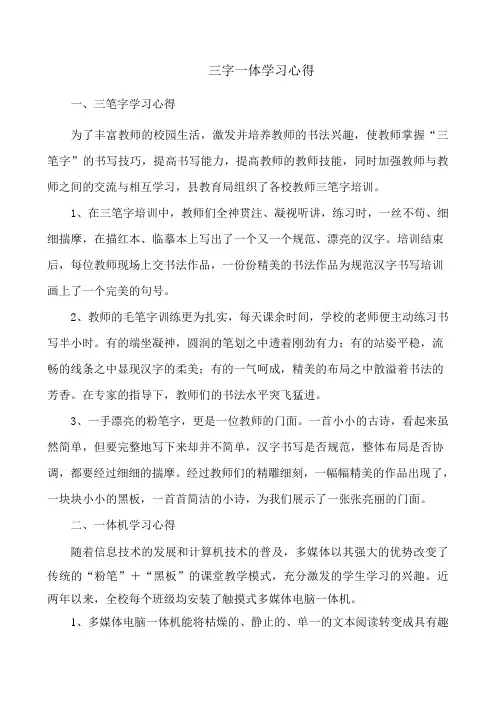 三字一体学习心得

一、三笔字学习心得

为了丰富教师的校园生活，激发并培养教师的书法兴趣，使教师掌握“三笔字”的书写技巧，提高书写能力，提高教师的教师技能，同时加强教师与教师之间的交流与相互学习，县教育局组织了各校教师三笔字培训。

1、在三笔字培训中，教师们全神贯注、凝视听讲，练习时，一丝不苟、细细揣摩，在描红本、临摹本上写出了一个又一个规范、漂亮的汉字。培训结束后，每位教师现场上交书法作品，一份份精美的书法作品为规范汉字书写培训画上了一个完美的句号。

2、教师的毛笔字训练更为扎实，每天课余时间，学校的老师便主动练习书写半小时。有的端坐凝神，圆润的笔划之中透着刚劲有力；有的站姿平稳，流畅的线条之中显现汉字的柔美；有的一气呵成，精美的布局之中散溢着书法的芳香。在专家的指导下，教师们的书法水平突飞猛进。

3、一手漂亮的粉笔字，更是一位教师的门面。一首小小的古诗，看起来虽然简单，但要完整地写下来却并不简单，汉字书写是否规范，整体布局是否协调，都要经过细细的揣摩。经过教师们的精雕细刻，一幅幅精美的作品出现了，一块块小小的黑板，一首首简洁的小诗，为我们展示了一张张亮丽的门面。

二、一体机学习心得

随着信息技术的发展和计算机技术的普及，多媒体以其强大的优势改变了传统的“粉笔”+“黑板”的课堂教学模式，充分激发的学生学习的兴趣。近两年以来，全校每个班级均安装了触摸式多媒体电脑一体机。

1、多媒体电脑一体机能将枯燥的、静止的、单一的文本阅读转变成具有趣